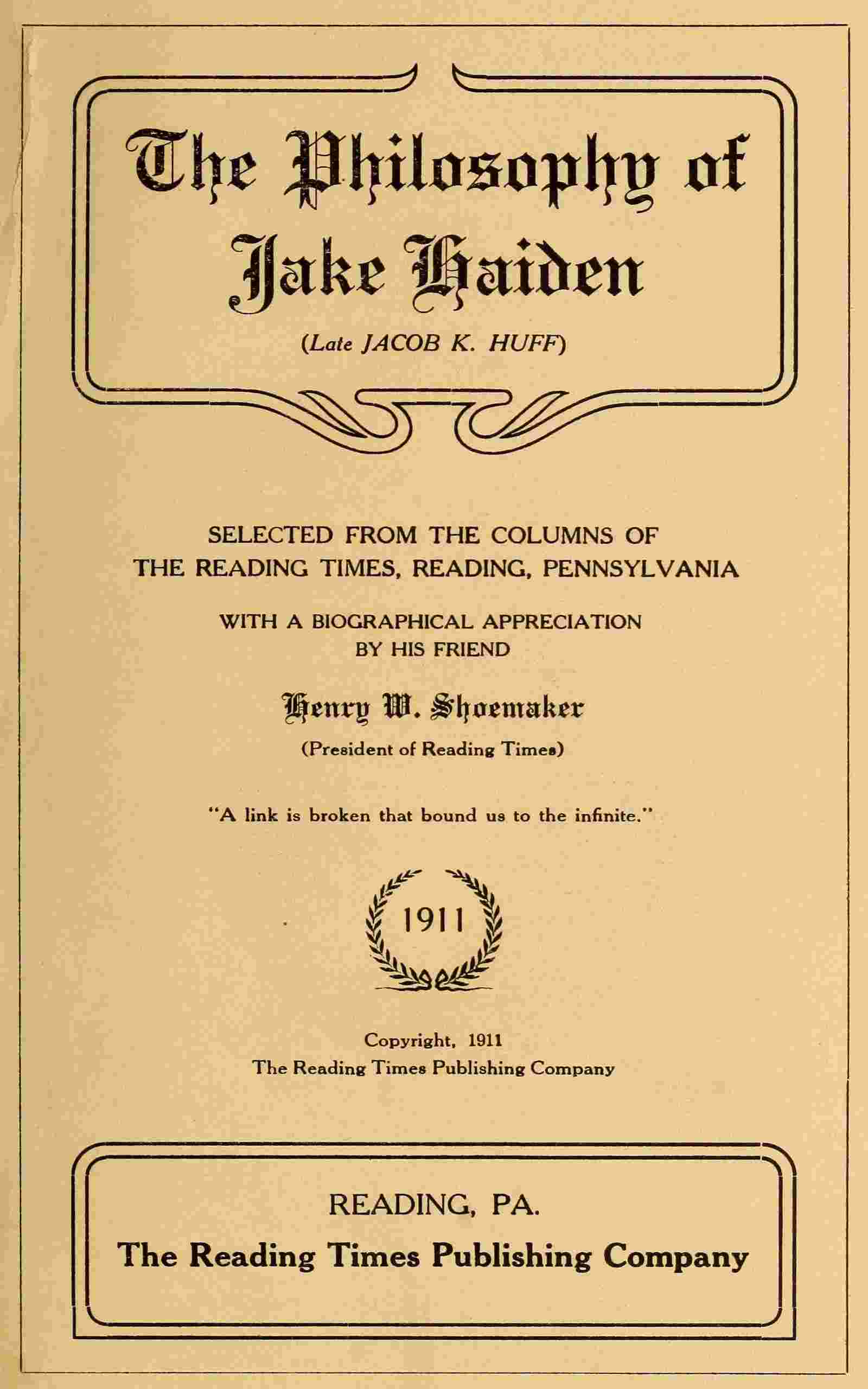 The Philosophy of Jake Haiden

(Late JACOB K. HUFF)

SELECTED FROM THE COLUMNS OF THE READING TIMES, READING, PENNSYLVANIA

WITH A BIOGRAPHICAL APPRECIATION BY HIS FRIEND

Henry W. Shoemaker

(President of Reading Times)

"A link is broken that bound us to the infinite."

1911

Copyright, 1911
The Reading Times Publishing Company

READING, PA.

The Reading Times Publishing Company